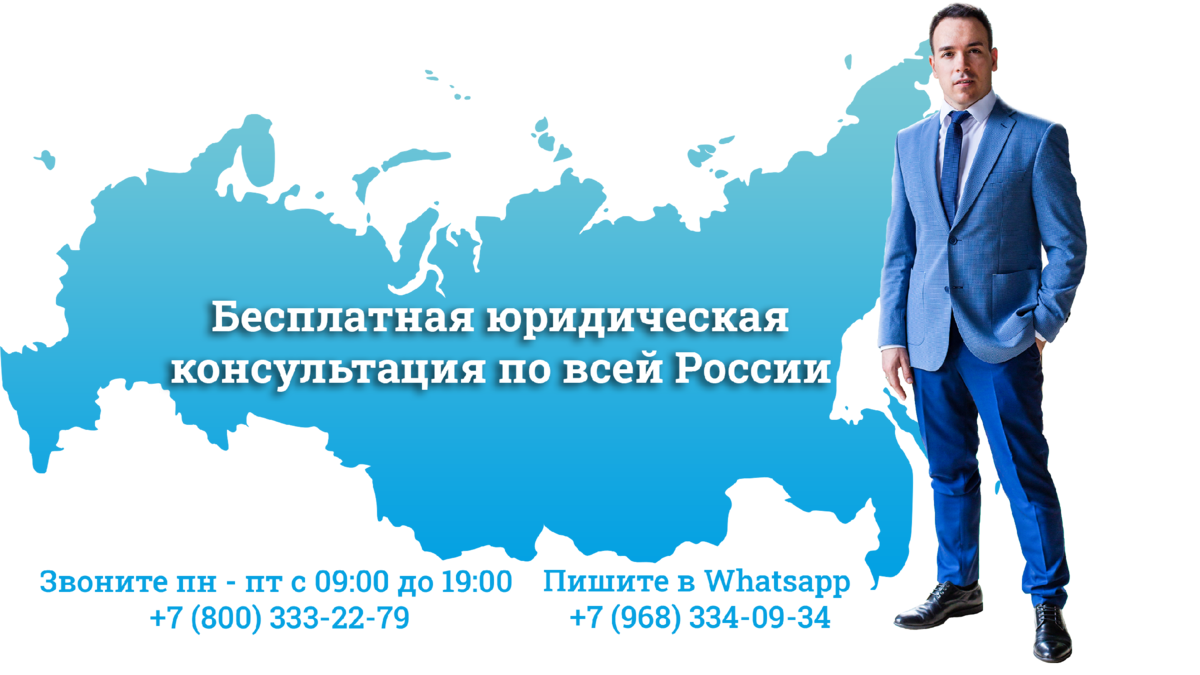 Бесплатная юридическая консультация по всей России

Звоните пн - пт с 09:00 до 19:00
+7 (800) 333-22-79

Пишите в Whatsapp
+7 (968) 334-09-34